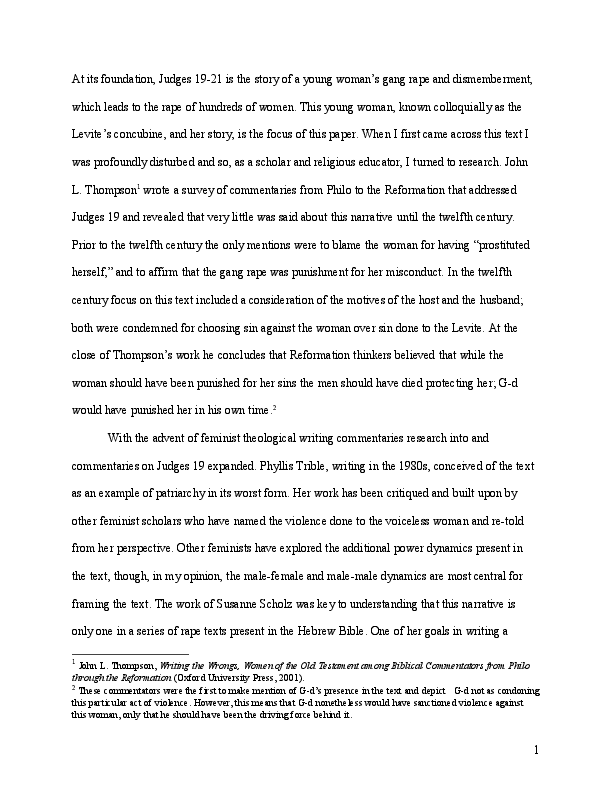 At its foundation, Judges 19-21 is the story of a young woman's gang rape and dismemberment, which leads to the rape of hundreds of women. This young woman, known colloquially as the Levite's concubine, and her story, is the focus of this paper. When I first came across this text I was profoundly disturbed and so, as a scholar and religious educator, I turned to research. John L. Thompson$^1$ wrote a survey of commentaries from Philo to the Reformation that addressed Judges 19 and revealed that very little was said about this narrative until the twelfth century. Prior to the twelfth century the only mentions were to blame the woman for having "prostituted herself," and to affirm that the gang rape was punishment for her misconduct. In the twelfth century focus on this text included a consideration of the motives of the host and the husband; both were condemned for choosing sin against the woman over sin done to the Levite. At the close of Thompson's work he concludes that Reformation thinkers believed that while the woman should have been punished for her sins the men should have died protecting her; G-d would have punished her in his own time.$^2$

With the advent of feminist theological writing commentaries research into and commentaries on Judges 19 expanded. Phyllis Trible, writing in the 1980s, conceived of the text as an example of patriarchy in its worst form. Her work has been critiqued and built upon by other feminist scholars who have named the violence done to the voiceless woman and re-told from her perspective. Other feminists have explored the additional power dynamics present in the text, though, in my opinion, the male-female and male-male dynamics are most central for framing the text. The work of Susanne Scholz was key to understanding that this narrative is only one in a series of rape texts present in the Hebrew Bible. One of her goals in writing a

$^1$ John L. Thompson, Writing the Wrongs, Women of the Old Testament among Biblical Commentators from Philo through the Reformation (Oxford University Press, 2001).
$^2$ These commentators were the first to make mention of G-d's presence in the text and depict G-d not as condoning this particular act of violence. However, this means that G-d nonetheless would have sanctioned violence against this woman, only that he should have been the driving force behind it.

1